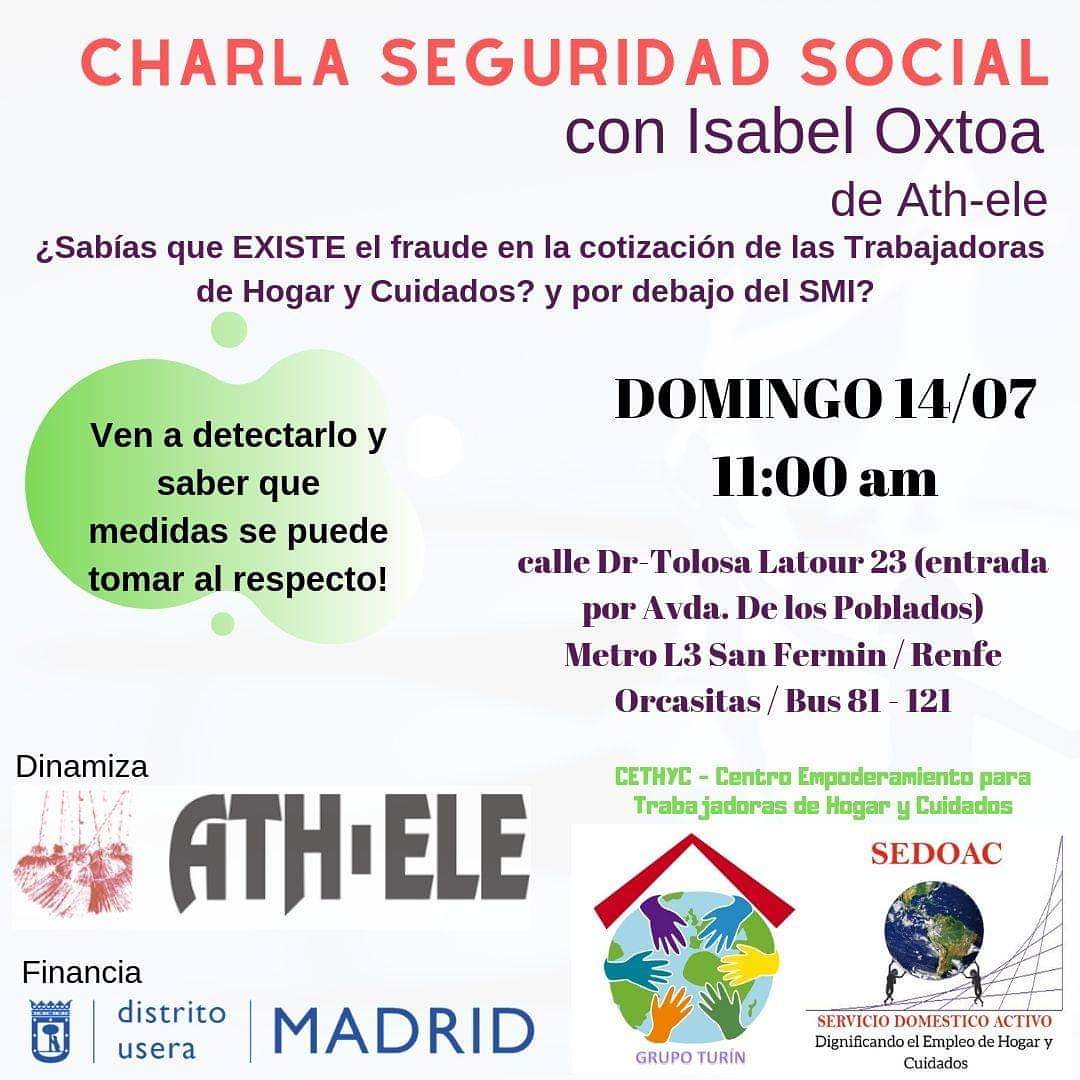 CHARLA SEGURIDAD SOCIAL
con Isabel Oxtoa
de Ath-ele

¿Sabías que EXISTE el fraude en la cotización de las Trabajadoras de Hogar y Cuidados? y por debajo del SMI?

Ven a detectarlo y saber que medidas se puede tomar al respecto!

DOMINGO 14/07
11:00 am

calle Dr-Tolosa Latour 23 (entrada por Avda. De los Poblados)
Metro L3 San Fermin / Renfe Orcasitas / Bus 81 - 121

Dinamiza
ATH·ELE

Financia
distrito usera | MADRID

CETHYC - Centro Empoderamiento para Trabajadoras de Hogar y Cuidados

GRUPO TURÍN

SEDOAC
SERVICIO DOMESTICO ACTIVO
Dignificando el Empleo de Hogar y Cuidados